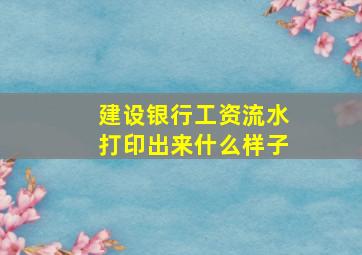 建设银行工资流水
打印出来什么样子